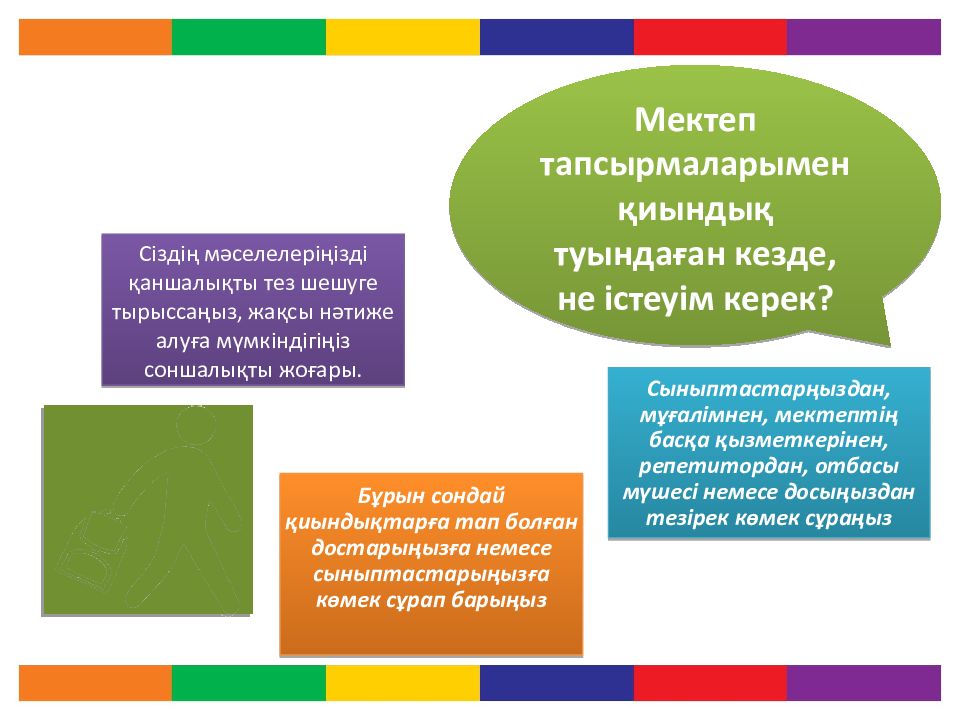 Мектеп тапсырмаларымен қиындық туындаған кезде, не істеуім керек?

Сіздің мәселелеріңізді қаншалықты тез шешуге тырыссаңыз, жақсы нәтиже алуға мүмкіндігіңіз соншалықты жоғары.

Сыныптастарңыздан, мұғалімнен, мектептің басқа қызметкерінен, репетитордан, отбасы мүшесі немесе досыңыздан тезірек көмек сұраңыз

Бұрын сондай қиындықтарға тап болған достарыңызға немесе сыныптастарыңызға көмек сұрап барыңыз